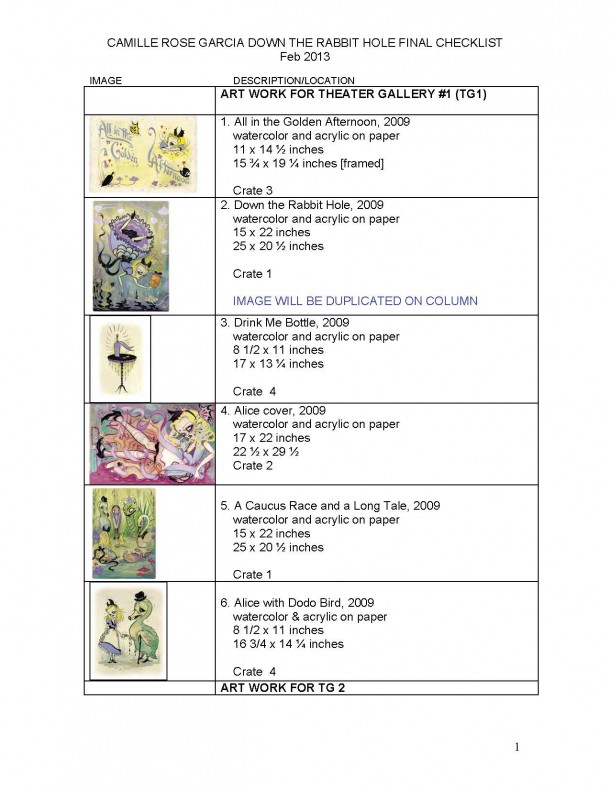 CAMILLE ROSE GARCIA DOWN THE RABBIT HOLE FINAL CHECKLIST
Feb 2013

| IMAGE | DESCRIPTION/LOCATION |
|---|---|
| | ART WORK FOR THEATER GALLERY #1 (TG1) |
| All in the Golden Afternoon | 1. All in the Golden Afternoon, 2009 watercolor and acrylic on paper 11 x 14 ½ inches 15 ¾ x 19 ¼ inches [framed] Crate 3 |
| | 2. Down the Rabbit Hole, 2009 watercolor and acrylic on paper 15 x 22 inches 25 x 20 ½ inches Crate 1 IMAGE WILL BE DUPLICATED ON COLUMN |
| | 3. Drink Me Bottle, 2009 watercolor and acrylic on paper 8 1/2 x 11 inches 17 x 13 ¼ inches Crate 4 |
| | 4. Alice cover, 2009 watercolor and acrylic on paper 17 x 22 inches 22 ½ x 29 ½ Crate 2 |
| | 5. A Caucus Race and a Long Tale, 2009 watercolor and acrylic on paper 15 x 22 inches 25 x 20 ½ inches Crate 1 |
| | 6. Alice with Dodo Bird, 2009 watercolor & acrylic on paper 8 1/2 x 11 inches 16 3/4 x 14 ¼ inches Crate 4 |
| | ART WORK FOR TG 2 |

1